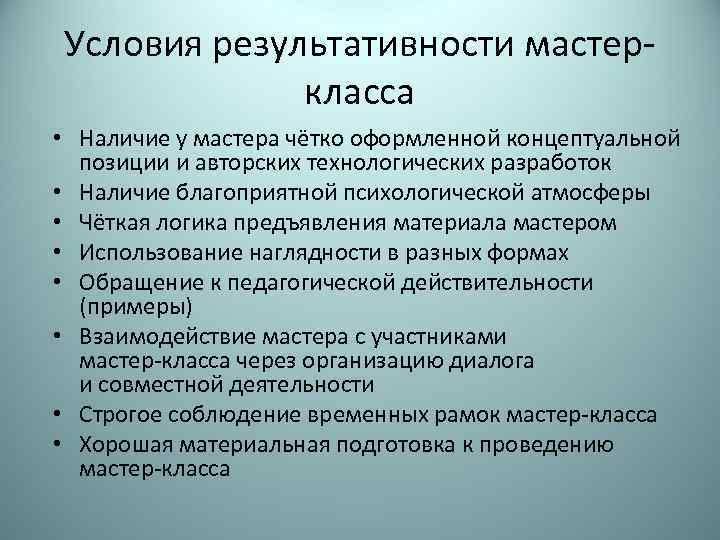 Условия результативности мастер-класса

• Наличие у мастера чётко оформленной концептуальной позиции и авторских технологических разработок
• Наличие благоприятной психологической атмосферы
• Чёткая логика предъявления материала мастером
• Использование наглядности в разных формах
• Обращение к педагогической действительности (примеры)
• Взаимодействие мастера с участниками мастер-класса через организацию диалога и совместной деятельности
• Строгое соблюдение временных рамок мастер-класса
• Хорошая материальная подготовка к проведению мастер-класса